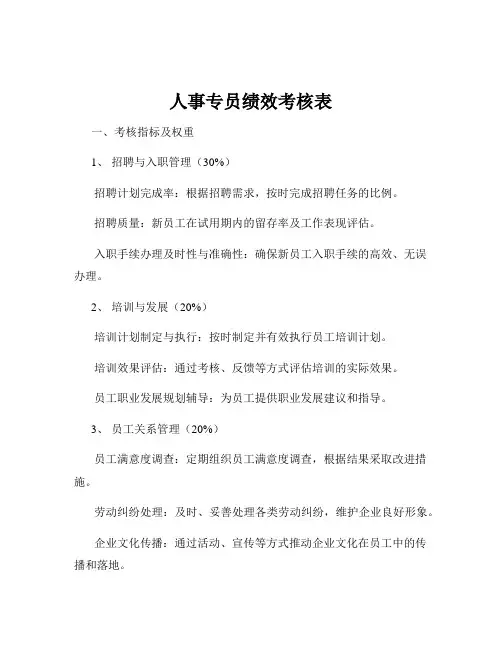 人事专员绩效考核表

一、考核指标及权重

1、 招聘与入职管理（30%）

招聘计划完成率：根据招聘需求，按时完成招聘任务的比例。

招聘质量：新员工在试用期内的留存率及工作表现评估。

入职手续办理及时性与准确性：确保新员工入职手续的高效、无误办理。

2、 培训与发展（20%）

培训计划制定与执行：按时制定并有效执行员工培训计划。

培训效果评估：通过考核、反馈等方式评估培训的实际效果。

员工职业发展规划辅导：为员工提供职业发展建议和指导。

3、 员工关系管理（20%）

员工满意度调查：定期组织员工满意度调查，根据结果采取改进措施。

劳动纠纷处理：及时、妥善处理各类劳动纠纷，维护企业良好形象。

企业文化传播：通过活动、宣传等方式推动企业文化在员工中的传播和落地。